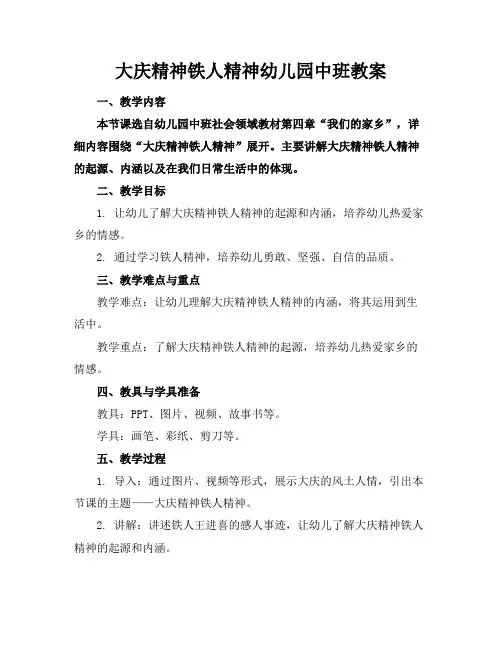 大庆精神铁人精神幼儿园中班教案

一、教学内容

本节课选自幼儿园中班社会领域教材第四章“我们的家乡”，详细内容围绕“大庆精神铁人精神”展开。主要讲解大庆精神铁人精神的起源、内涵以及在我们日常生活中的体现。

二、教学目标

1. 让幼儿了解大庆精神铁人精神的起源和内涵，培养幼儿热爱家乡的情感。

2. 通过学习铁人精神，培养幼儿勇敢、坚强、自信的品质。

三、教学难点与重点

教学难点：让幼儿理解大庆精神铁人精神的内涵，将其运用到生活中。

教学重点：了解大庆精神铁人精神的起源，培养幼儿热爱家乡的情感。

四、教具与学具准备

教具：PPT、图片、视频、故事书等。

学具：画笔、彩纸、剪刀等。

五、教学过程

1. 导入：通过图片、视频等形式，展示大庆的风土人情，引出本节课的主题——大庆精神铁人精神。

2. 讲解：讲述铁人王进喜的感人事迹，让幼儿了解大庆精神铁人精神的起源和内涵。